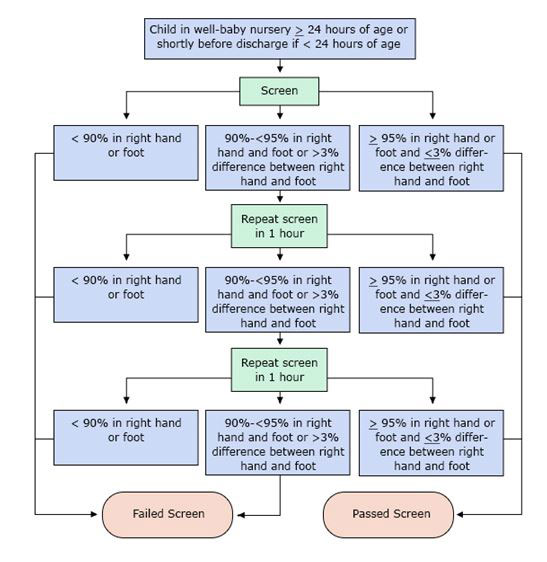 Child in well-baby nursery $\geq$ 24 hours of age or shortly before discharge if < 24 hours of age

Screen

< 90% in right hand or foot

90%-<95% in right hand and foot or >3% difference between right hand and foot

$\geq$ 95% in right hand or foot and $\leq$3% difference between right hand and foot

Repeat screen in 1 hour

< 90% in right hand or foot

90%-<95% in right hand and foot or >3% difference between right hand and foot

$\geq$ 95% in right hand or foot and $\leq$3% difference between right hand and foot

Repeat screen in 1 hour

< 90% in right hand or foot

90%-<95% in right hand and foot or >3% difference between right hand and foot

$\geq$ 95% in right hand or foot and $\leq$3% difference between right hand and foot

Failed Screen

Passed Screen